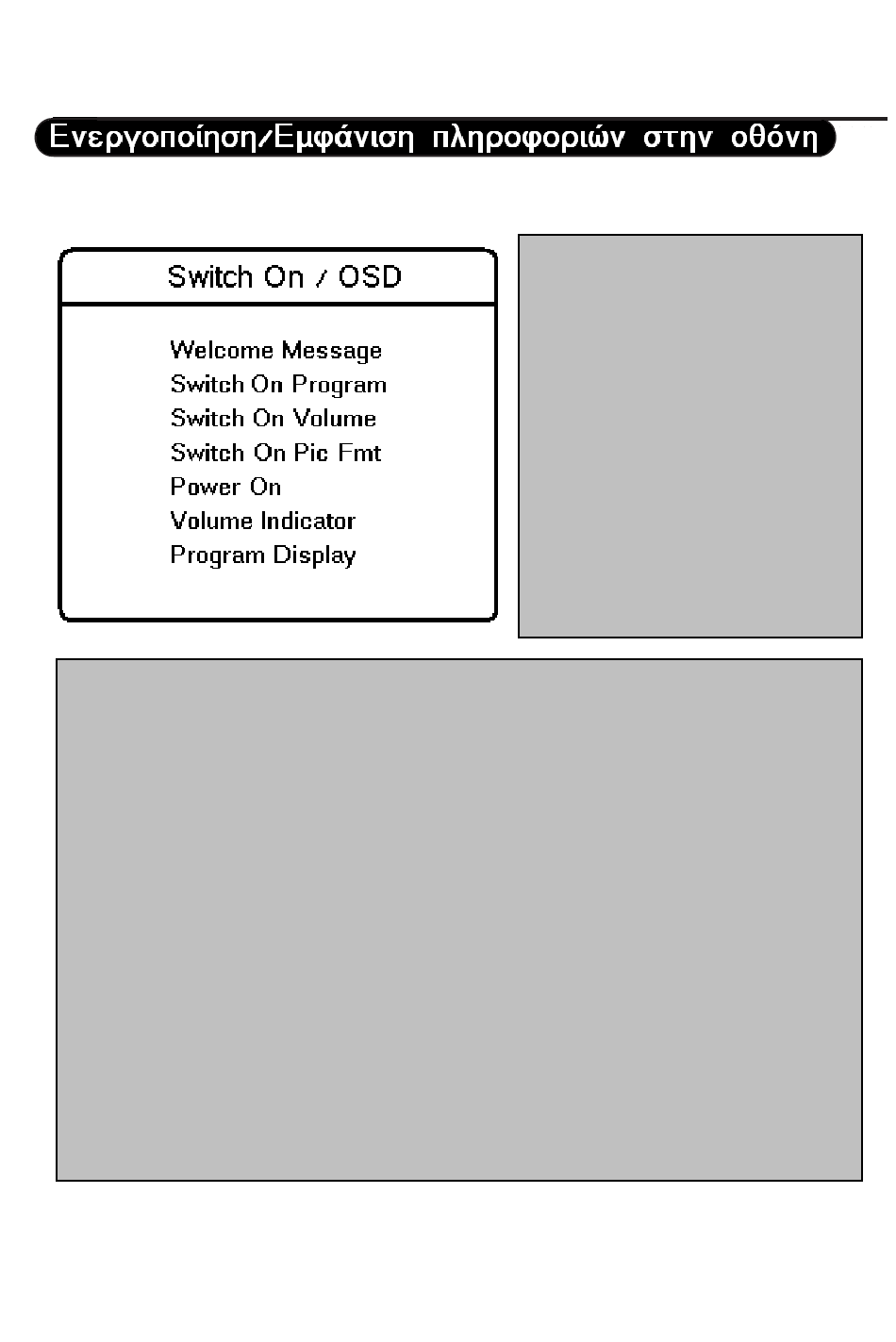 Ενεργοποίηση/Εμφάνιση πληροφοριών στην οθόνη

Switch On / OSD

Welcome Message
Switch On Program
Switch On Volume
Switch On Pic Fmt
Power On
Volume Indicator
Program Display